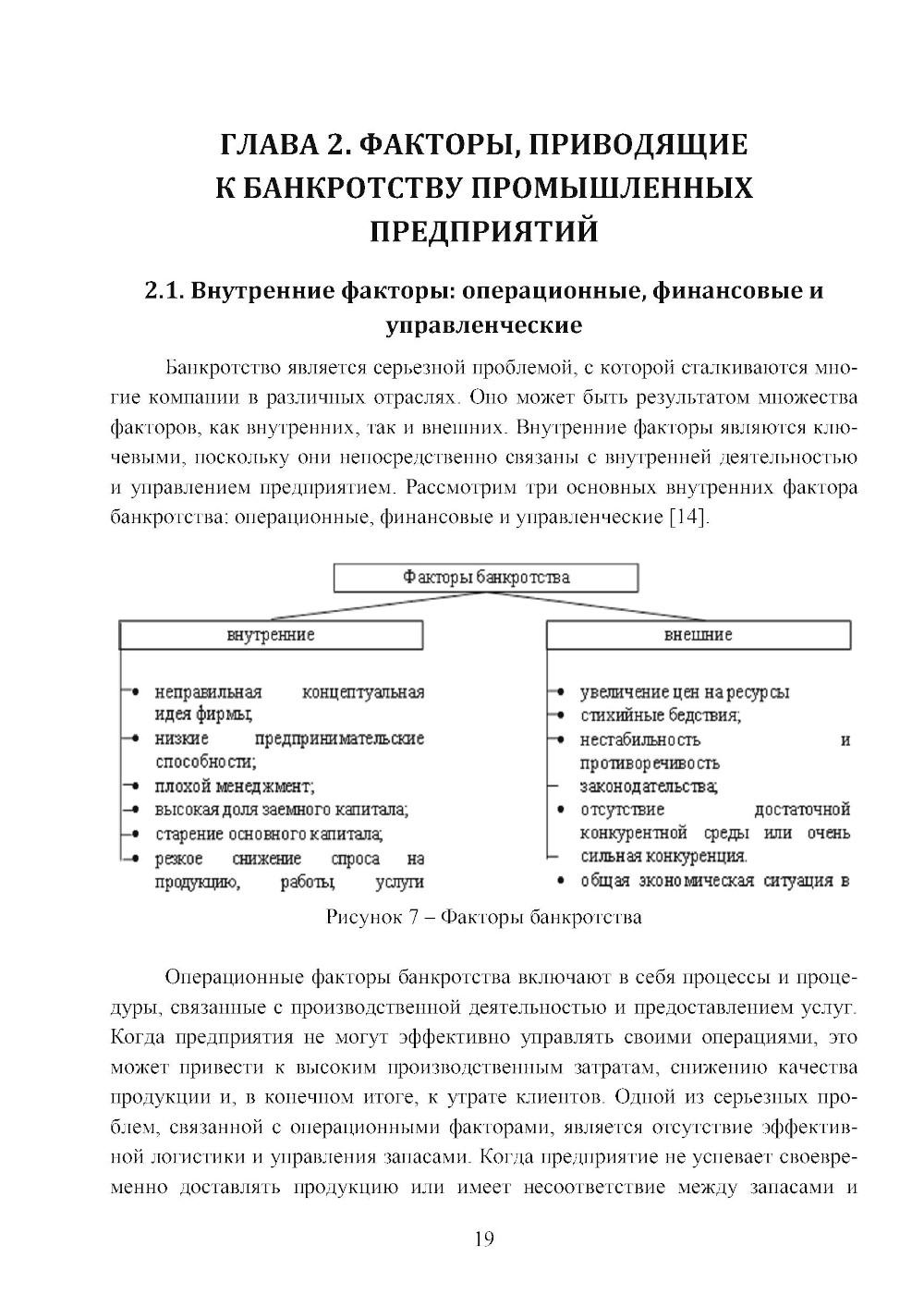 ГЛАВА 2. ФАКТОРЫ, ПРИВОДЯЩИЕ К БАНКРОТСТВУ ПРОМЫШЛЕННЫХ ПРЕДПРИЯТИЙ

2.1. Внутренние факторы: операционные, финансовые и управленческие

Банкротство является серьезной проблемой, с которой сталкиваются многие компании в различных отраслях. Оно может быть результатом множества факторов, как внутренних, так и внешних. Внутренние факторы являются ключевыми, поскольку они непосредственно связаны с внутренней деятельностью и управлением предприятием. Рассмотрим три основных внутренних фактора банкротства: операционные, финансовые и управленческие [14].

Факторы банкротства

внутренние

• неправильная концептуальная идея фирмы;
• низкие предпринимательские способности;
• плохой менеджмент;
• высокая доля заемного капитала;
• старение основного капитала;
• резкое снижение спроса на продукцию, работы, услуги

внешние

• увеличение цен на ресурсы
• стихийные бедствия;
• нестабильность и противоречивость законодательства;
• отсутствие достаточной конкурентной среды или очень сильная конкуренция.
• общая экономическая ситуация в

Рисунок 7 – Факторы банкротства

Операционные факторы банкротства включают в себя процессы и процедуры, связанные с производственной деятельностью и предоставлением услуг. Когда предприятия не могут эффективно управлять своими операциями, это может привести к высоким производственным затратам, снижению качества продукции и, в конечном итоге, к утрате клиентов. Одной из серьезных проблем, связанной с операционными факторами, является отсутствие эффективной логистики и управления запасами. Когда предприятие не успевает своевременно доставлять продукцию или имеет несоответствие между запасами и

19